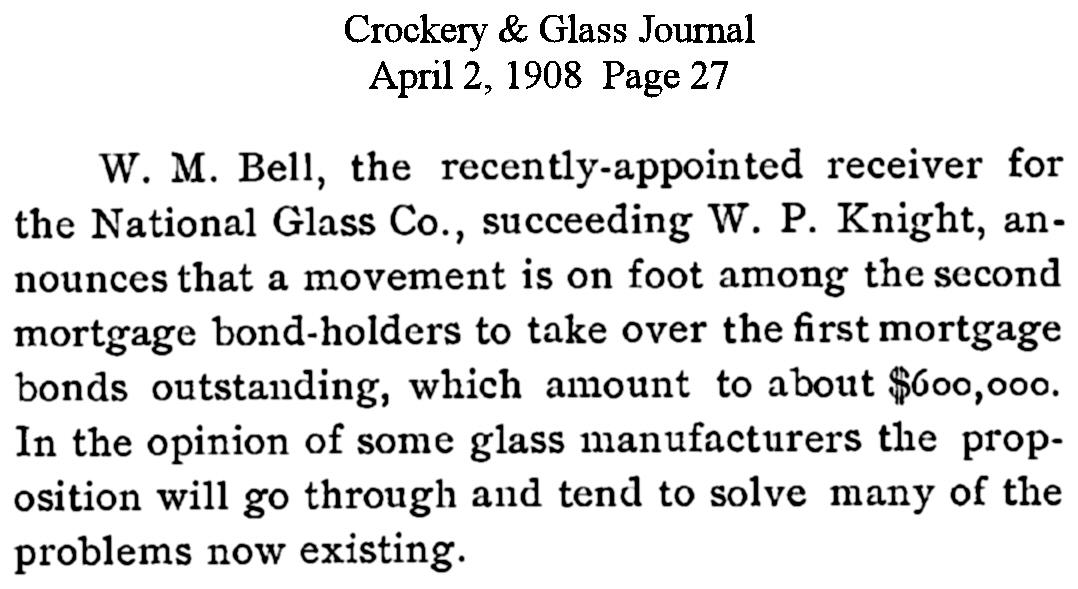 Crockery & Glass Journal
April 2, 1908 Page 27

W. M. Bell, the recently-appointed receiver for the National Glass Co., succeeding W. P. Knight, announces that a movement is on foot among the second mortgage bond-holders to take over the first mortgage bonds outstanding, which amount to about $600,000. In the opinion of some glass manufacturers the proposition will go through and tend to solve many of the problems now existing.